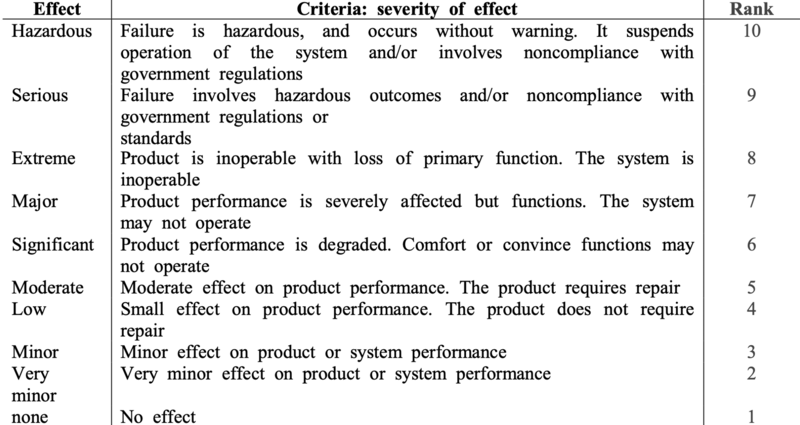 | Effect | Criteria: severity of effect | Rank |
|---|---|---|
| Hazardous | Failure is hazardous, and occurs without warning. It suspends operation of the system and/or involves noncompliance with government regulations | 10 |
| Serious | Failure involves hazardous outcomes and/or noncompliance with government regulations or standards | 9 |
| Extreme | Product is inoperable with loss of primary function. The system is inoperable | 8 |
| Major | Product performance is severely affected but functions. The system may not operate | 7 |
| Significant | Product performance is degraded. Comfort or convince functions may not operate | 6 |
| Moderate | Moderate effect on product performance. The product requires repair | 5 |
| Low | Small effect on product performance. The product does not require repair | 4 |
| Minor | Minor effect on product or system performance | 3 |
| Very minor | Very minor effect on product or system performance | 2 |
| none | No effect | 1 |